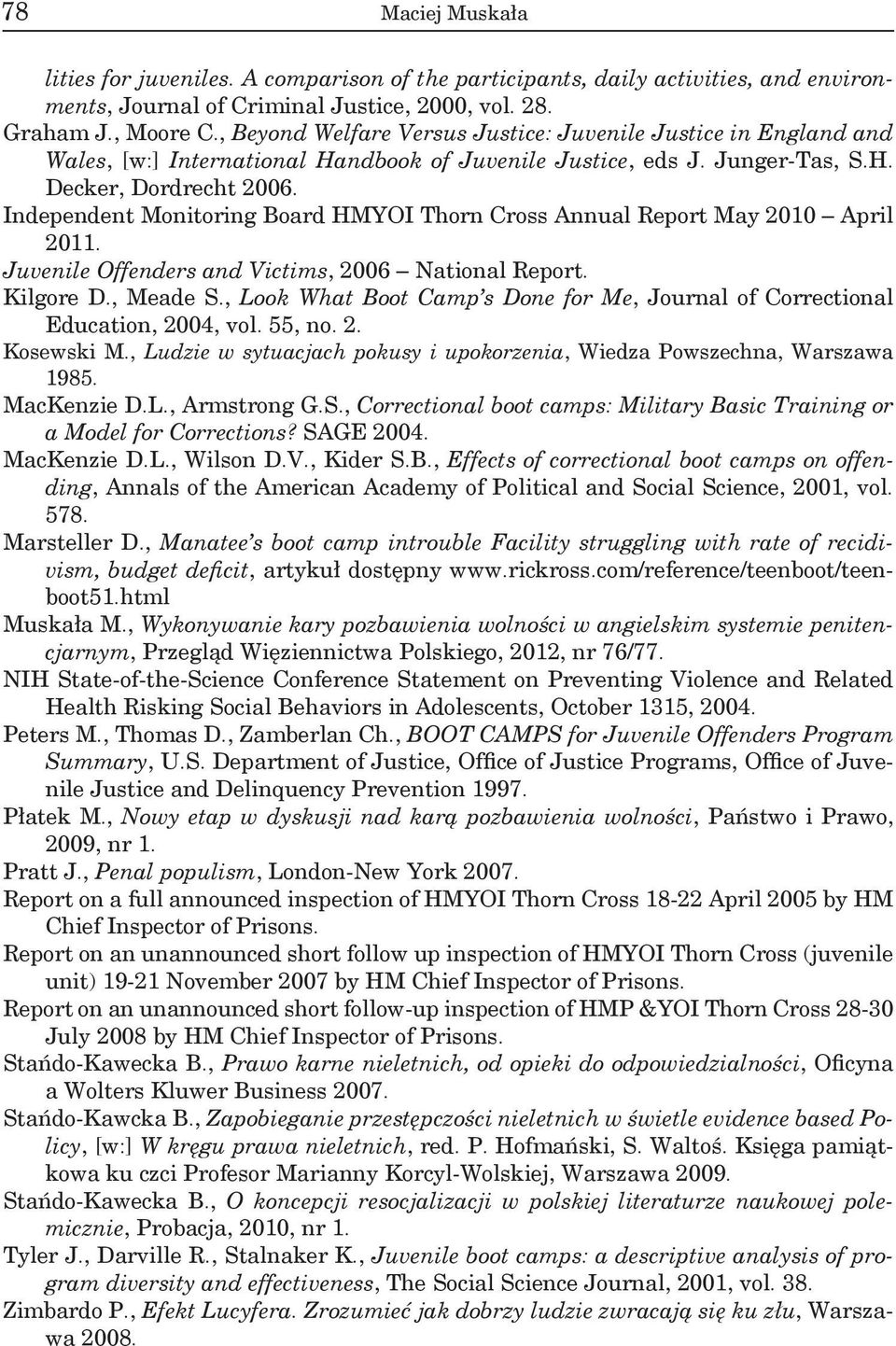 78 Maciej Muskała

lities for juveniles. A comparison of the participants, daily activities, and environments, Journal of Criminal Justice, 2000, vol. 28.
Graham J., Moore C., Beyond Welfare Versus Justice: Juvenile Justice in England and Wales, [w:] International Handbook of Juvenile Justice, eds J. Junger-Tas, S.H. Decker, Dordrecht 2006.
Independent Monitoring Board HMYOI Thorn Cross Annual Report May 2010 – April 2011.
Juvenile Offenders and Victims, 2006 – National Report.
Kilgore D., Meade S., Look What Boot Camp's Done for Me, Journal of Correctional Education, 2004, vol. 55, no. 2.
Kosewski M., Ludzie w sytuacjach pokusy i upokorzenia, Wiedza Powszechna, Warszawa 1985.
MacKenzie D.L., Armstrong G.S., Correctional boot camps: Military Basic Training or a Model for Corrections? SAGE 2004.
MacKenzie D.L., Wilson D.V., Kider S.B., Effects of correctional boot camps on offending, Annals of the American Academy of Political and Social Science, 2001, vol. 578.
Marsteller D., Manatee's boot camp introuble Facility struggling with rate of recidivism, budget deficit, artykuł dostępny www.rickross.com/reference/teenboot/teenboot51.html
Muskała M., Wykonywanie kary pozbawienia wolności w angielskim systemie penitencjarnym, Przegląd Więziennictwa Polskiego, 2012, nr 76/77.
NIH State-of-the-Science Conference Statement on Preventing Violence and Related Health Risking Social Behaviors in Adolescents, October 1315, 2004.
Peters M., Thomas D., Zamberlan Ch., BOOT CAMPS for Juvenile Offenders Program Summary, U.S. Department of Justice, Office of Justice Programs, Office of Juvenile Justice and Delinquency Prevention 1997.
Płatek M., Nowy etap w dyskusji nad karą pozbawienia wolności, Państwo i Prawo, 2009, nr 1.
Pratt J., Penal populism, London-New York 2007.
Report on a full announced inspection of HMYOI Thorn Cross 18-22 April 2005 by HM Chief Inspector of Prisons.
Report on an unannounced short follow up inspection of HMYOI Thorn Cross (juvenile unit) 19-21 November 2007 by HM Chief Inspector of Prisons.
Report on an unannounced short follow-up inspection of HMP &YOI Thorn Cross 28-30 July 2008 by HM Chief Inspector of Prisons.
Stańdo-Kawecka B., Prawo karne nieletnich, od opieki do odpowiedzialności, Oficyna a Wolters Kluwer Business 2007.
Stańdo-Kawcka B., Zapobieganie przestępczości nieletnich w świetle evidence based Policy, [w:] W kręgu prawa nieletnich, red. P. Hofmański, S. Waltoś. Księga pamiątkowa ku czci Profesor Marianny Korcyl-Wolskiej, Warszawa 2009.
Stańdo-Kawecka B., O koncepcji resocjalizacji w polskiej literaturze naukowej polemicznie, Probacja, 2010, nr 1.
Tyler J., Darville R., Stalnaker K., Juvenile boot camps: a descriptive analysis of program diversity and effectiveness, The Social Science Journal, 2001, vol. 38.
Zimbardo P., Efekt Lucyfera. Zrozumieć jak dobrzy ludzie zwracają się ku złu, Warszawa 2008.